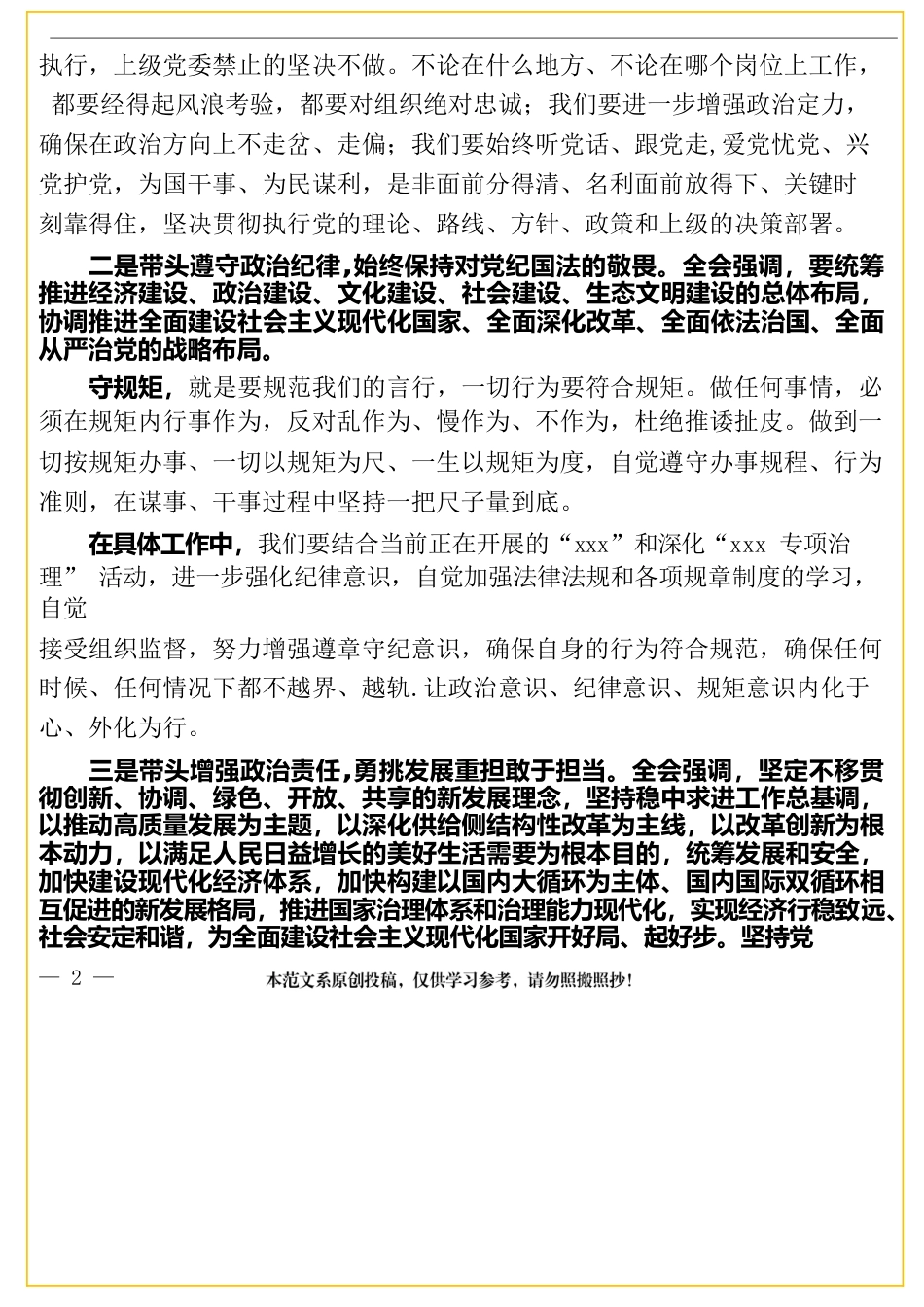 执行，上级党委禁止的坚决不做。不论在什么地方、不论在哪个岗位上工作，都要经得起风浪考验，都要对组织绝对忠诚；我们要进一步增强政治定力，确保在政治方向上不走岔、走偏；我们要始终听党话、跟党走,爱党忧党、兴党护党，为国干事、为民谋利，是非面前分得清、名利面前放得下、关键时刻靠得住，坚决贯彻执行党的理论、路线、方针、政策和上级的决策部署。

二是带头遵守政治纪律，始终保持对党纪国法的敬畏。全会强调，要统筹推进经济建设、政治建设、文化建设、社会建设、生态文明建设的总体布局，协调推进全面建设社会主义现代化国家、全面深化改革、全面依法治国、全面从严治党的战略布局。

守规矩，就是要规范我们的言行，一切行为要符合规矩。做任何事情，必须在规矩内行事作为，反对乱作为、慢作为、不作为，杜绝推诿扯皮。做到一切按规矩办事、一切以规矩为尺、一生以规矩为度，自觉遵守办事规程、行为准则，在谋事、干事过程中坚持一把尺子量到底。

在具体工作中，我们要结合当前正在开展的“xxx”和深化“xxx 专项治理” 活动，进一步强化纪律意识，自觉加强法律法规和各项规章制度的学习，自觉

接受组织监督，努力增强遵章守纪意识，确保自身的行为符合规范，确保任何时候、任何情况下都不越界、越轨.让政治意识、纪律意识、规矩意识内化于心、外化为行。

三是带头增强政治责任，勇挑发展重担敢于担当。全会强调，坚定不移贯彻创新、协调、绿色、开放、共享的新发展理念，坚持稳中求进工作总基调，以推动高质量发展为主题，以深化供给侧结构性改革为主线，以改革创新为根本动力，以满足人民日益增长的美好生活需要为根本目的，统筹发展和安全，加快建设现代化经济体系，加快构建以国内大循环为主体、国内国际双循环相互促进的新发展格局，推进国家治理体系和治理能力现代化，实现经济行稳致远、社会安定和谐，为全面建设社会主义现代化国家开好局、起好步。坚持党

— 2 —

本范文系原创投稿，仅供学习参考，请勿照搬照抄！